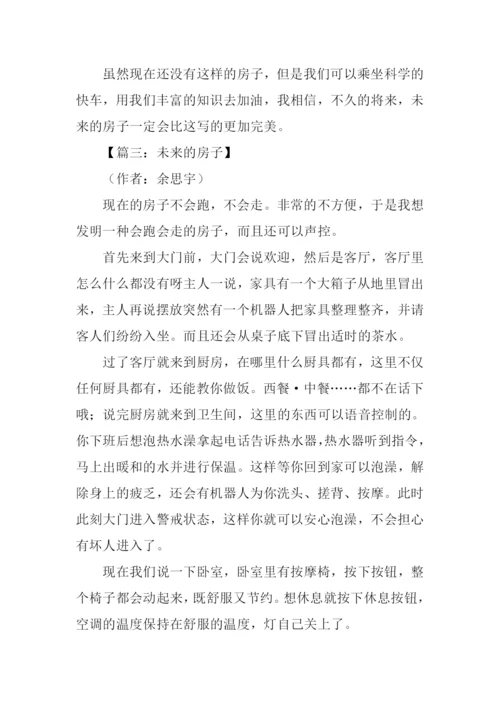 虽然现在还没有这样的房子，但是我们可以乘坐科学的快车，用我们丰富的知识去加油，我相信，不久的将来，未来的房子一定会比这写的更加完美。

【篇三：未来的房子】

（作者：余思宇）

现在的房子不会跑，不会走。非常的不方便，于是我想发明一种会跑会走的房子，而且还可以声控。

首先来到大门前，大门会说欢迎，然后是客厅，客厅里怎么什么都没有呀主人一说，家具有一个大箱子从地里冒出来，主人再说摆放突然有一个机器人把家具整理整齐，并请客人们纷纷入坐。而且还会从桌子底下冒出适时的茶水。

过了客厅就来到厨房，在哪里什么厨具都有，这里不仅任何厨具都有，还能教你做饭。西餐·中餐……都不在话下哦；说完厨房就来到卫生间，这里的东西可以语音控制的。你下班后想泡热水澡拿起电话告诉热水器，热水器听到指令，马上出暖和的水并进行保温。这样等你回到家可以泡澡，解除身上的疲乏，还会有机器人为你洗头、搓背、按摩。此时此刻大门进入警戒状态，这样你就可以安心泡澡，不会担心有坏人进入了。

现在我们说一下卧室，卧室里有按摩椅，按下按钮，整个椅子都会动起来，既舒服又节约。想休息就按下休息按钮，空调的温度保持在舒服的温度，灯自己关上了。